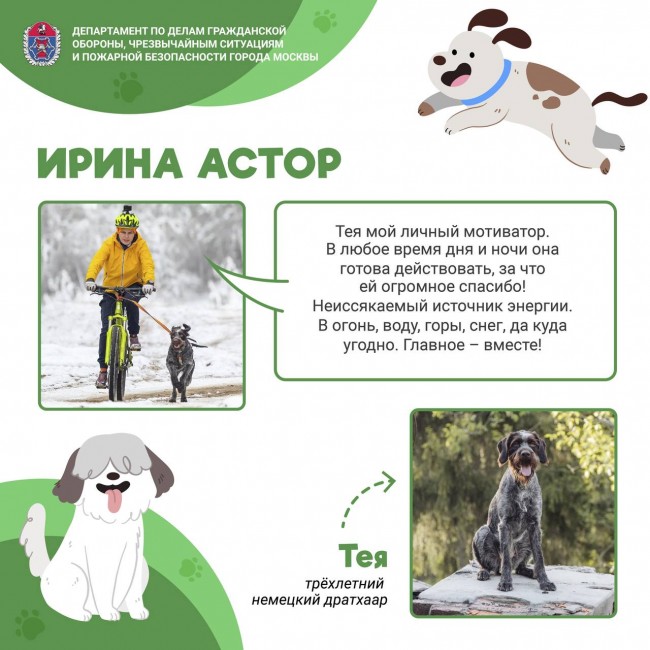 ДЕПАРТАМЕНТ ПО ДЕЛАМ ГРАЖДАНСКОЙ ОБОРОНЫ, ЧРЕЗВЫЧАЙНЫМ СИТУАЦИЯМ И ПОЖАРНОЙ БЕЗОПАСНОСТИ ГОРОДА МОСКВЫ

ИРИНА АСТОР

Тея мой личный мотиватор. В любое время дня и ночи она готова действовать, за что ей огромное спасибо! Неиссякаемый источник энергии. В огонь, воду, горы, снег, да куда угодно. Главное – вместе!

Тея
трёхлетний немецкий дратхаар